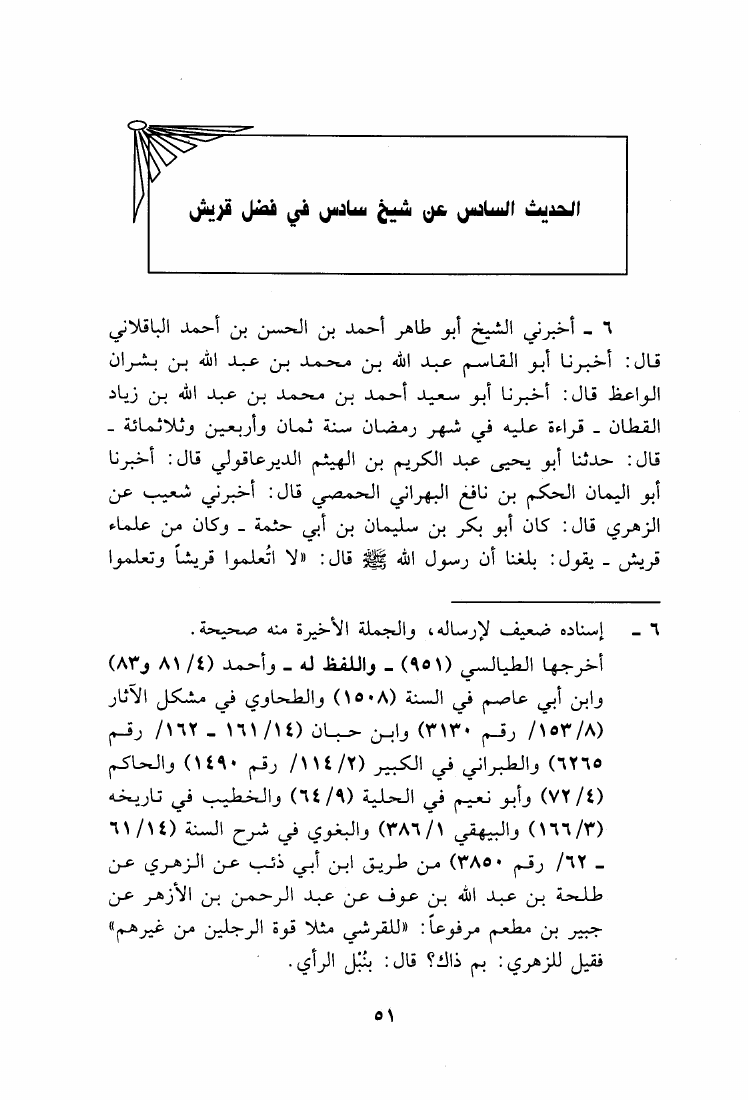 الحديث السادس عن شيخ سادس في فضل قريش

٦ ـ أخبرني الشيخ أبو طاهر أحمد بن الحسن بن أحمد الباقلاني قال: أخبرنا أبو القاسم عبد الله بن محمد بن عبد الله بن بشران الواعظ قال: أخبرنا أبو سعيد أحمد بن محمد بن عبد الله بن زياد القطان ـ قراءة عليه في شهر رمضان سنة ثمان وأربعين وثلاثمائة ـ قال: حدثنا أبو يحيى عبد الكريم بن الهيثم الديرعاقولي قال: أخبرنا أبو اليمان الحكم بن نافع البهراني الحمصي قال: أخبرني شعيب عن الزهري قال: كان أبو بكر بن سليمان بن أبي حثمة ـ وكان من علماء قريش ـ يقول: بلغنا أن رسول الله ﷺ قال: «لا تُعلموا قريشاً وتعلموا

٦ ـ إسناده ضعيف لإرساله، والجملة الأخيرة منه صحيحة.
أخرجها الطيالسي (٩٥١) ـ واللفظ له ـ وأحمد (٤/ ٨١ و٨٣) وابن أبي عاصم في السنة (١٥٠٨) والطحاوي في مشكل الآثار (٨/ ١٥٣/ رقم ٣١٣٠) وابن حبان (١٤/ ١٦١ ـ ١٦٢/ رقم ٦٢٦٥) والطبراني في الكبير (٢/ ١١٤/ رقم ١٤٩٠) والحاكم (٤/ ٧٢) وأبو نعيم في الحلية (٩/ ٦٤) والخطيب في تاريخه (٣/ ١٦٦) والبيهقي ١/ ٣٨٦) والبغوي في شرح السنة (١٤/ ٦١ ـ ٦٢/ رقم ٣٨٥٠) من طريق ابن أبي ذئب عن الزهري عن طلحة بن عبد الله بن عوف عن عبد الرحمن بن الأزهر عن جبير بن مطعم مرفوعاً: «للقرشي مثلا قوة الرجلين من غيرهم» فقيل للزهري: بم ذاك؟ قال: بنُبْل الرأي.

٥١